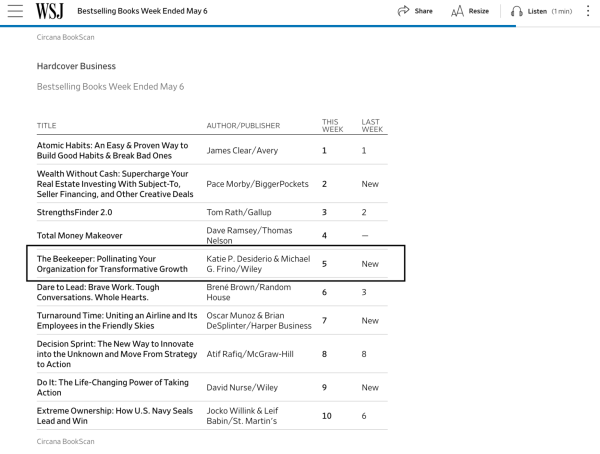 WSJ Bestselling Books Week Ended May 6

Share Resize Listen (1 min)

Circana BookScan

Hardcover Business

Bestselling Books Week Ended May 6

| TITLE | AUTHOR/PUBLISHER | THIS WEEK | LAST WEEK |
|---|---|---|---|
| Atomic Habits: An Easy & Proven Way to Build Good Habits & Break Bad Ones | James Clear/Avery | 1 | 1 |
| Wealth Without Cash: Supercharge Your Real Estate Investing With Subject-To, Seller Financing, and Other Creative Deals | Pace Morby/BiggerPockets | 2 | New |
| StrengthsFinder 2.0 | Tom Rath/Gallup | 3 | 2 |
| Total Money Makeover | Dave Ramsey/Thomas Nelson | 4 | — |
| The Beekeeper: Pollinating Your Organization for Transformative Growth | Katie P. Desiderio & Michael G. Frino/Wiley | 5 | New |
| Dare to Lead: Brave Work. Tough Conversations. Whole Hearts. | Brené Brown/Random House | 6 | 3 |
| Turnaround Time: Uniting an Airline and Its Employees in the Friendly Skies | Oscar Munoz & Brian DeSplinter/Harper Business | 7 | New |
| Decision Sprint: The New Way to Innovate into the Unknown and Move From Strategy to Action | Atif Rafiq/McGraw-Hill | 8 | 8 |
| Do It: The Life-Changing Power of Taking Action | David Nurse/Wiley | 9 | New |
| Extreme Ownership: How U.S. Navy Seals Lead and Win | Jocko Willink & Leif Babin/St. Martin's | 10 | 6 |

Circana BookScan